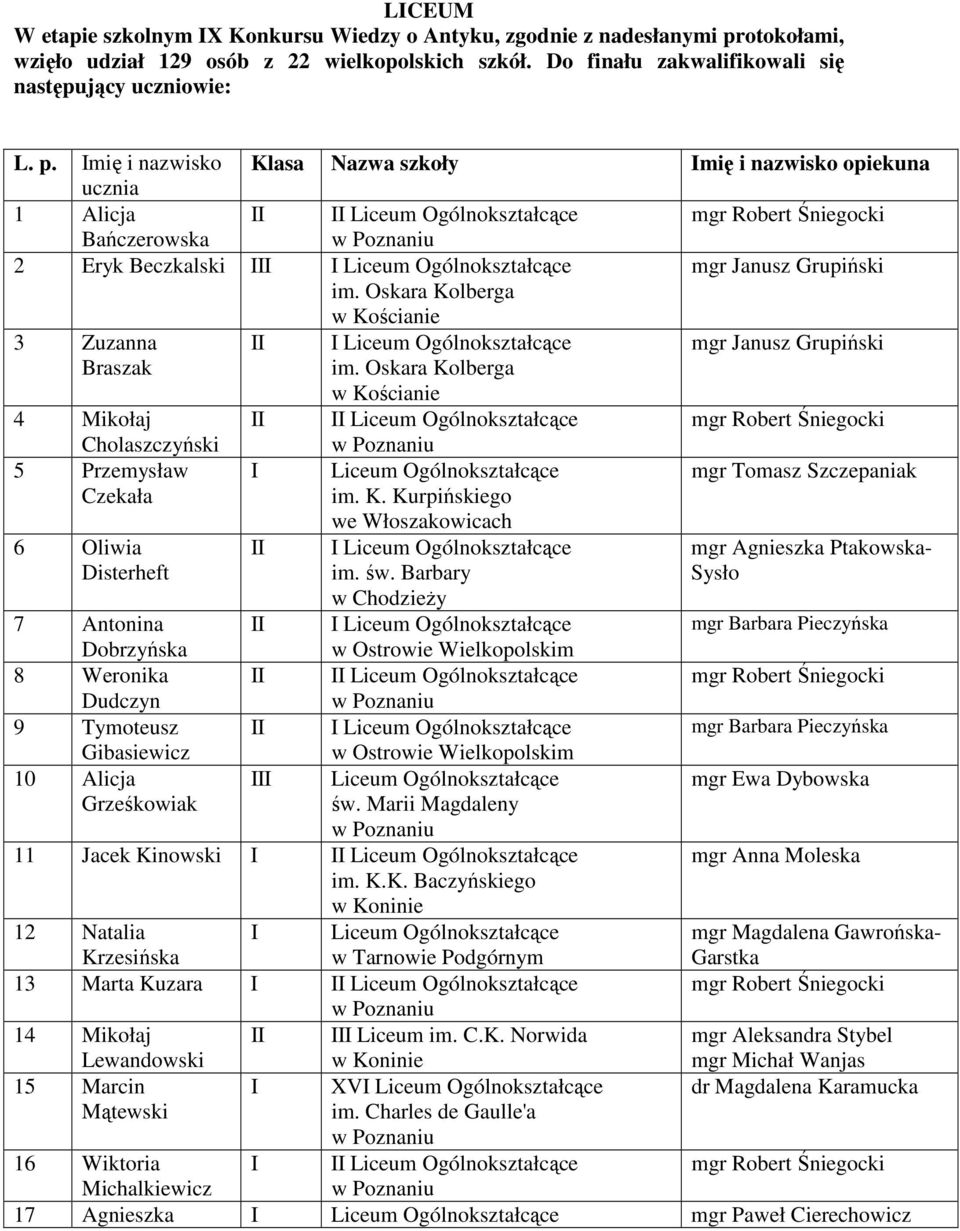 LICEUM

W etapie szkolnym IX Konkursu Wiedzy o Antyku, zgodnie z nadesłanymi protokołami, wzięło udział 129 osób z 22 wielkopolskich szkół. Do finału zakwalifikowali się następujący uczniowie:

| L. p. | Imię i nazwisko ucznia | Klasa | Nazwa szkoły | Imię i nazwisko opiekuna |
|---|---|---|---|---|
| 1 | Alicja Bańczerowska | II | II Liceum Ogólnokształcące w Poznaniu | mgr Robert Śniegocki |
| 2 | Eryk Beczkalski | III | I Liceum Ogólnokształcące im. Oskara Kolberga w Kościanie | mgr Janusz Grupiński |
| 3 | Zuzanna Braszak | II | I Liceum Ogólnokształcące im. Oskara Kolberga w Kościanie | mgr Janusz Grupiński |
| 4 | Mikołaj Cholaszczyński | II | II Liceum Ogólnokształcące w Poznaniu | mgr Robert Śniegocki |
| 5 | Przemysław Czekała | I | Liceum Ogólnokształcące im. K. Kurpińskiego we Włoszakowicach | mgr Tomasz Szczepaniak |
| 6 | Oliwia Disterheft | II | I Liceum Ogólnokształcące im. św. Barbary w Chodzieży | mgr Agnieszka Ptakowska-Sysło |
| 7 | Antonina Dobrzyńska | II | I Liceum Ogólnokształcące w Ostrowie Wielkopolskim | mgr Barbara Pieczyńska |
| 8 | Weronika Dudczyn | II | II Liceum Ogólnokształcące w Poznaniu | mgr Robert Śniegocki |
| 9 | Tymoteusz Gibasiewicz | II | I Liceum Ogólnokształcące w Ostrowie Wielkopolskim | mgr Barbara Pieczyńska |
| 10 | Alicja Grześkowiak | III | Liceum Ogólnokształcące św. Marii Magdaleny w Poznaniu | mgr Ewa Dybowska |
| 11 | Jacek Kinowski | I | II Liceum Ogólnokształcące im. K.K. Baczyńskiego w Koninie | mgr Anna Moleska |
| 12 | Natalia Krzesińska | I | Liceum Ogólnokształcące w Tarnowie Podgórnym | mgr Magdalena Gawrońska-Garstka |
| 13 | Marta Kuzara | I | II Liceum Ogólnokształcące w Poznaniu | mgr Robert Śniegocki |
| 14 | Mikołaj Lewandowski | II | III Liceum im. C.K. Norwida w Koninie | mgr Aleksandra Stybel mgr Michał Wanjas |
| 15 | Marcin Mątewski | I | XVI Liceum Ogólnokształcące im. Charles de Gaulle'a w Poznaniu | dr Magdalena Karamucka |
| 16 | Wiktoria Michalkiewicz | I | II Liceum Ogólnokształcące w Poznaniu | mgr Robert Śniegocki |
| 17 | Agnieszka | I | Liceum Ogólnokształcące | mgr Paweł Cierechowicz |